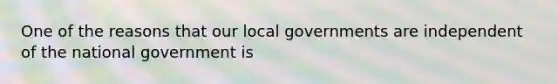 One of the reasons that our local governments are independent of the national government is